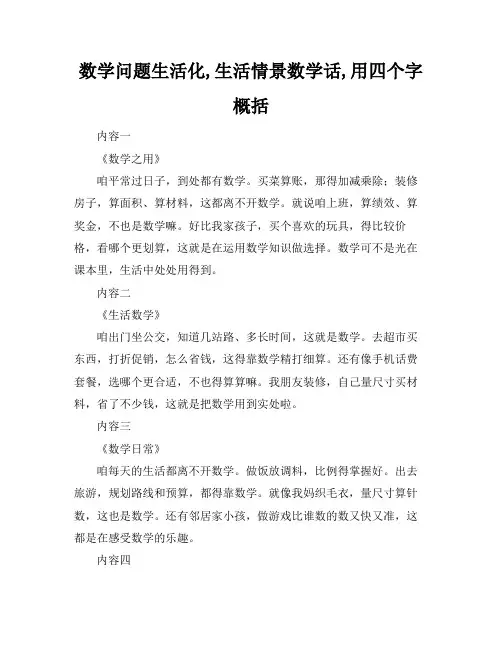 数学问题生活化,生活情景数学话,用四个字概括

内容一

《数学之用》

咱平常过日子，到处都有数学。买菜算账，那得加减乘除；装修房子，算面积、算材料，这都离不开数学。就说咱上班，算绩效、算奖金，不也是数学嘛。好比我家孩子，买个喜欢的玩具，得比较价格，看哪个更划算，这就是在运用数学知识做选择。数学可不是光在课本里，生活中处处用得到。

内容二

《生活数学》

咱出门坐公交，知道几站路、多长时间，这就是数学。去超市买东西，打折促销，怎么省钱，这得靠数学精打细算。还有像手机话费套餐，选哪个更合适，不也得算算嘛。我朋友装修，自己量尺寸买材料，省了不少钱，这就是把数学用到实处啦。

内容三

《数学日常》

咱每天的生活都离不开数学。做饭放调料，比例得掌握好。出去旅游，规划路线和预算，都得靠数学。就像我妈织毛衣，量尺寸算针数，这也是数学。还有邻居家小孩，做游戏比谁数的数又快又准，这都是在感受数学的乐趣。

内容四